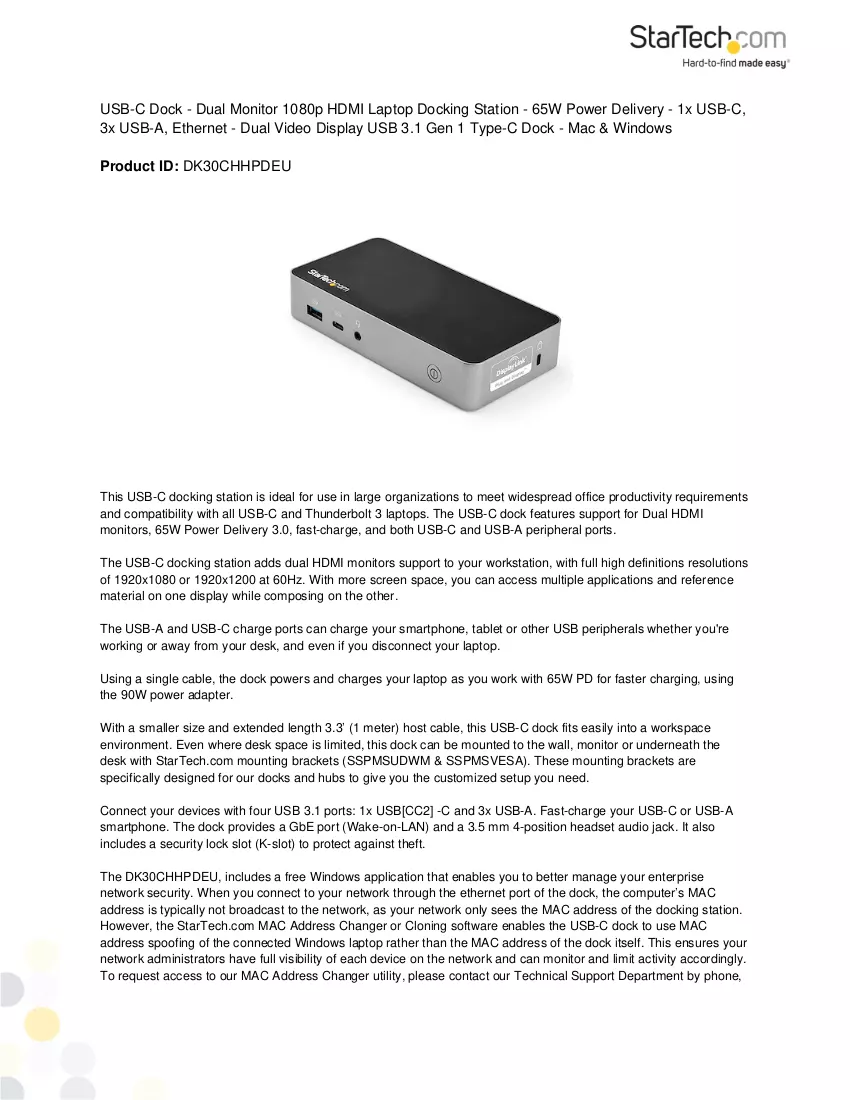 StarTech.com
Hard-to-find made easy®

USB-C Dock - Dual Monitor 1080p HDMI Laptop Docking Station - 65W Power Delivery - 1x USB-C, 3x USB-A, Ethernet - Dual Video Display USB 3.1 Gen 1 Type-C Dock - Mac & Windows

Product ID: DK30CHHPDEU

This USB-C docking station is ideal for use in large organizations to meet widespread office productivity requirements and compatibility with all USB-C and Thunderbolt 3 laptops. The USB-C dock features support for Dual HDMI monitors, 65W Power Delivery 3.0, fast-charge, and both USB-C and USB-A peripheral ports.

The USB-C docking station adds dual HDMI monitors support to your workstation, with full high definitions resolutions of 1920x1080 or 1920x1200 at 60Hz. With more screen space, you can access multiple applications and reference material on one display while composing on the other.

The USB-A and USB-C charge ports can charge your smartphone, tablet or other USB peripherals whether you're working or away from your desk, and even if you disconnect your laptop.

Using a single cable, the dock powers and charges your laptop as you work with 65W PD for faster charging, using the 90W power adapter.

With a smaller size and extended length 3.3' (1 meter) host cable, this USB-C dock fits easily into a workspace environment. Even where desk space is limited, this dock can be mounted to the wall, monitor or underneath the desk with StarTech.com mounting brackets (SSPMSUDWM & SSPMSVESA). These mounting brackets are specifically designed for our docks and hubs to give you the customized setup you need.

Connect your devices with four USB 3.1 ports: 1x USB[CC2] -C and 3x USB-A. Fast-charge your USB-C or USB-A smartphone. The dock provides a GbE port (Wake-on-LAN) and a 3.5 mm 4-position headset audio jack. It also includes a security lock slot (K-slot) to protect against theft.

The DK30CHHPDEU, includes a free Windows application that enables you to better manage your enterprise network security. When you connect to your network through the ethernet port of the dock, the computer's MAC address is typically not broadcast to the network, as your network only sees the MAC address of the docking station. However, the StarTech.com MAC Address Changer or Cloning software enables the USB-C dock to use MAC address spoofing of the connected Windows laptop rather than the MAC address of the dock itself. This ensures your network administrators have full visibility of each device on the network and can monitor and limit activity accordingly. To request access to our MAC Address Changer utility, please contact our Technical Support Department by phone,